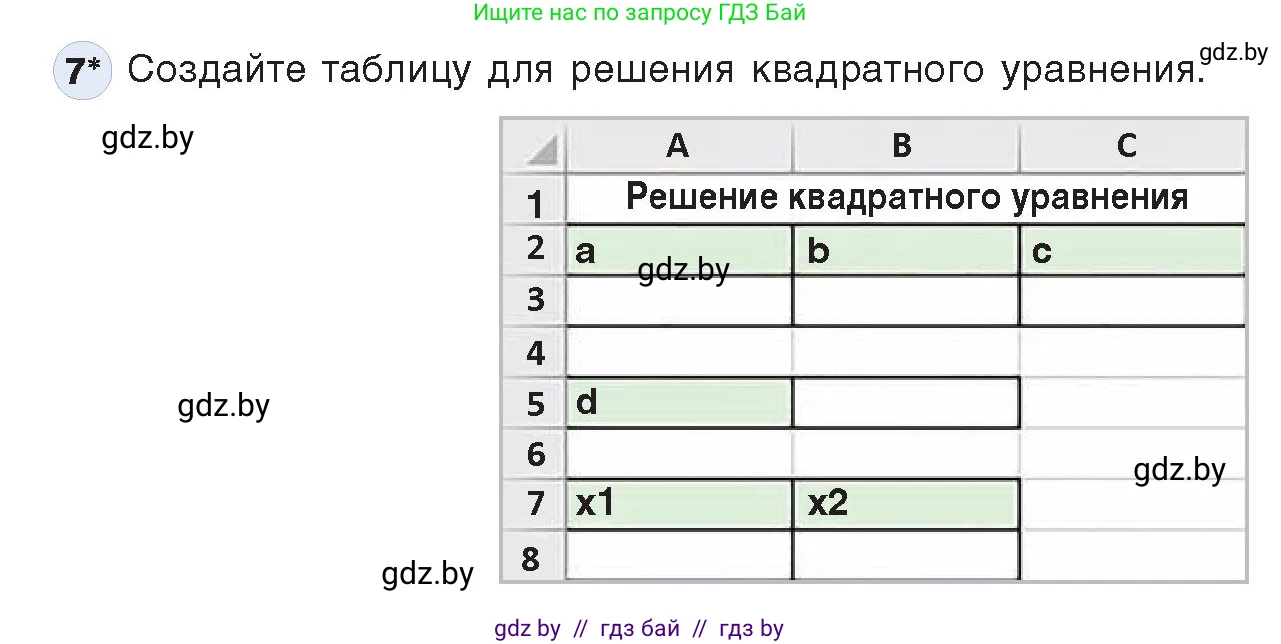 Ищите нас по запросу ГДЗ Бай

7* Создайте таблицу для решения квадратного уравнения. gdz.by

gdz.by

| | A | B | C |
|---|---|---|---|
| 1 | Решение квадратного уравнения | | |
| 2 | a | b | c |
| 3 | | | |
| 4 | | | |
| 5 | d | | |
| 6 | | | |
| 7 | x1 | x2 | |
| 8 | | | |

gdz.by

gdz.by

gdz.by

gdz.by

gdz by // гдз бай // гдз by